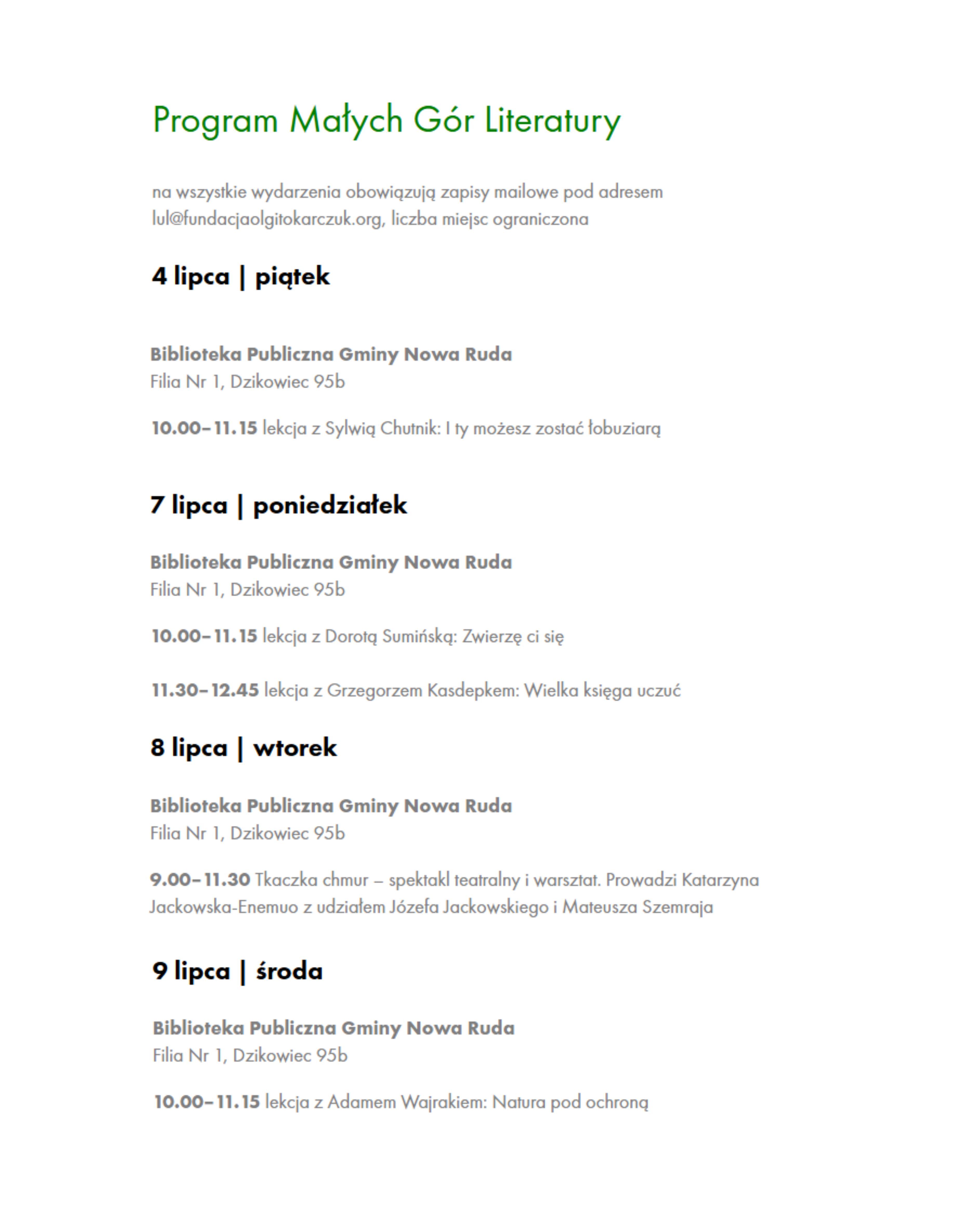 Program Małych Gór Literatury

na wszystkie wydarzenia obowiązują zapisy mailowe pod adresem lul@fundacjaolgitokarczuk.org, liczba miejsc ograniczona

4 lipca | piątek

Biblioteka Publiczna Gminy Nowa Ruda
Filia Nr 1, Dzikowiec 95b

10.00–11.15 lekcja z Sylwią Chutnik: I ty możesz zostać łobuziarą

7 lipca | poniedziałek

Biblioteka Publiczna Gminy Nowa Ruda
Filia Nr 1, Dzikowiec 95b

10.00–11.15 lekcja z Dorotą Sumińską: Zwierzę ci się

11.30–12.45 lekcja z Grzegorzem Kasdepkem: Wielka księga uczuć

8 lipca | wtorek

Biblioteka Publiczna Gminy Nowa Ruda
Filia Nr 1, Dzikowiec 95b

9.00–11.30 Tkaczka chmur – spektakl teatralny i warsztat. Prowadzi Katarzyna Jackowska-Enemuo z udziałem Józefa Jackowskiego i Mateusza Szemraja

9 lipca | środa

Biblioteka Publiczna Gminy Nowa Ruda
Filia Nr 1, Dzikowiec 95b

10.00–11.15 lekcja z Adamem Wajrakiem: Natura pod ochroną